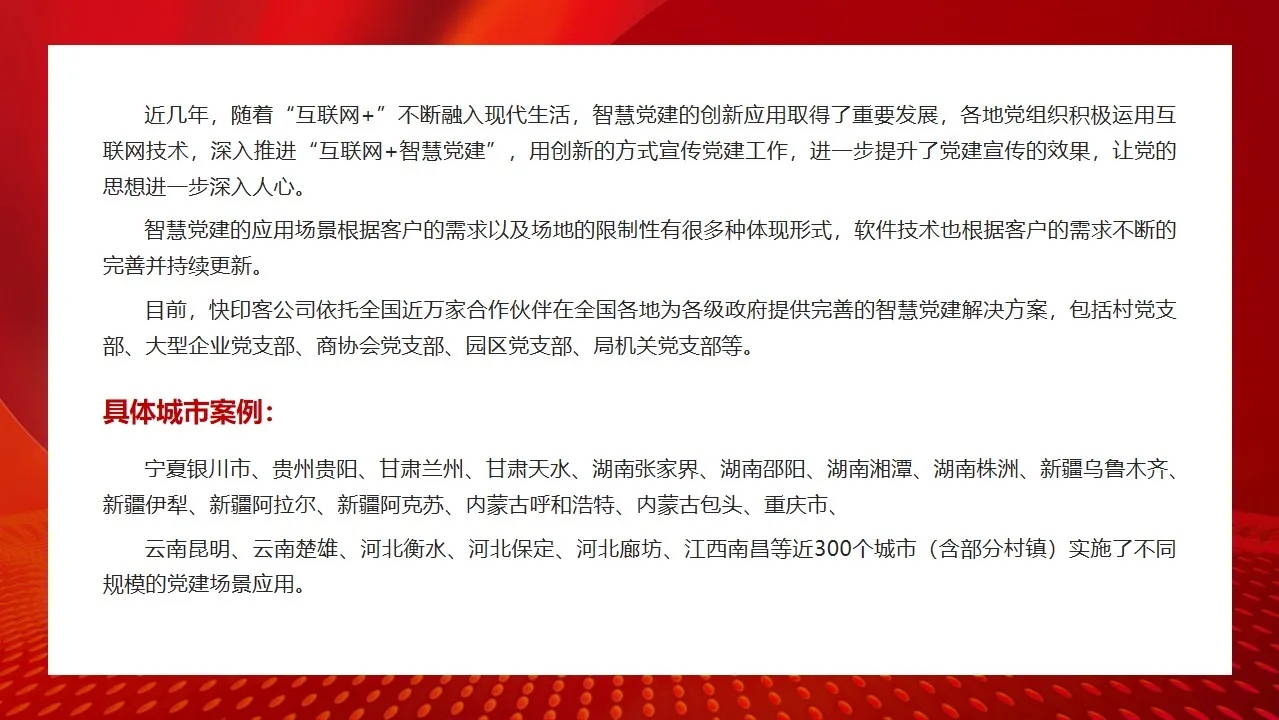 近几年，随着“互联网+”不断融入现代生活，智慧党建的创新应用取得了重要发展，各地党组织积极运用互联网技术，深入推进“互联网+智慧党建”，用创新的方式宣传党建工作，进一步提升了党建宣传的效果，让党的思想进一步深入人心。

智慧党建的应用场景根据客户的需求以及场地的限制性有很多种体现形式，软件技术也根据客户的需求不断的完善并持续更新。

目前，快印客公司依托全国近万家合作伙伴在全国各地为各级政府提供完善的智慧党建解决方案，包括村党支部、大型企业党支部、商协会党支部、园区党支部、局机关党支部等。

具体城市案例：

宁夏银川市、贵州贵阳、甘肃兰州、甘肃天水、湖南张家界、湖南邵阳、湖南湘潭、湖南株洲、新疆乌鲁木齐、新疆伊犁、新疆阿拉尔、新疆阿克苏、内蒙古呼和浩特、内蒙古包头、重庆市、

云南昆明、云南楚雄、河北衡水、河北保定、河北廊坊、江西南昌等近300个城市（含部分村镇）实施了不同规模的党建场景应用。